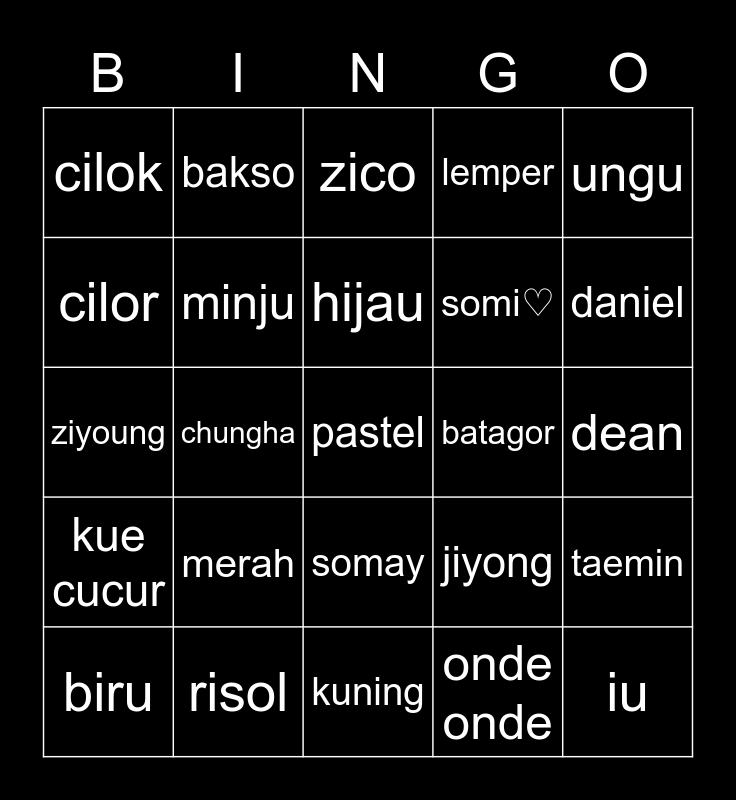 | B | I | N | G | O |
|---|---|---|---|---|
| cilok | bakso | zico | lemper | ungu |
| cilor | minju | hijau | somi♡ | daniel |
| ziyoung | chungha | pastel | batagor | dean |
| kue cucur | merah | somay | jiyong | taemin |
| biru | risol | kuning | onde onde | iu |